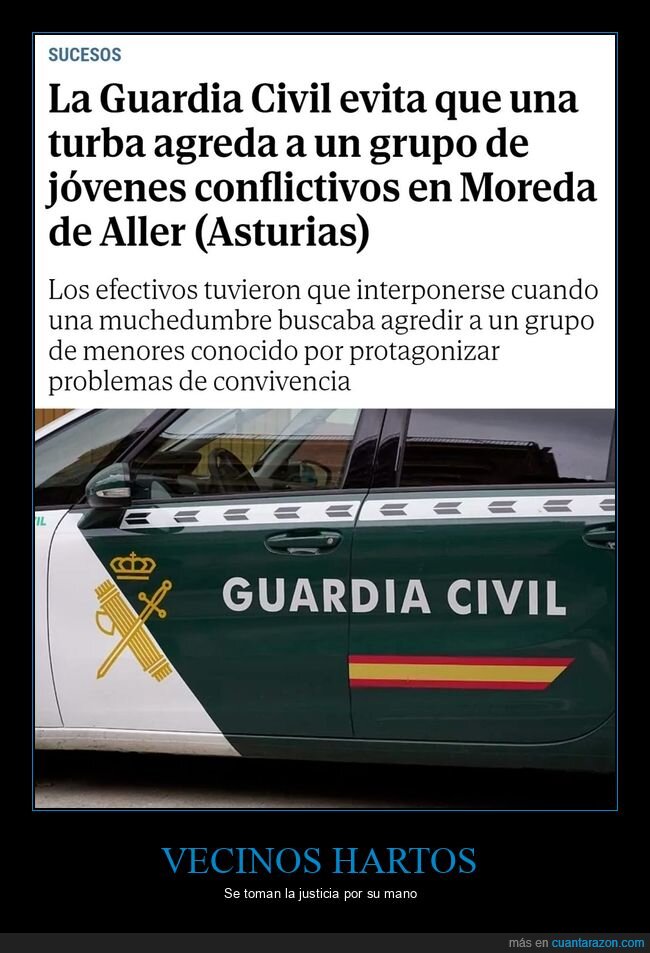 SUCESOS

La Guardia Civil evita que una turba agreda a un grupo de jóvenes conflictivos en Moreda de Aller (Asturias)

Los efectivos tuvieron que interponerse cuando una muchedumbre buscaba agredir a un grupo de menores conocido por protagonizar problemas de convivencia

GUARDIA CIVIL

VECINOS HARTOS

Se toman la justicia por su mano

más en cuantarazon.com